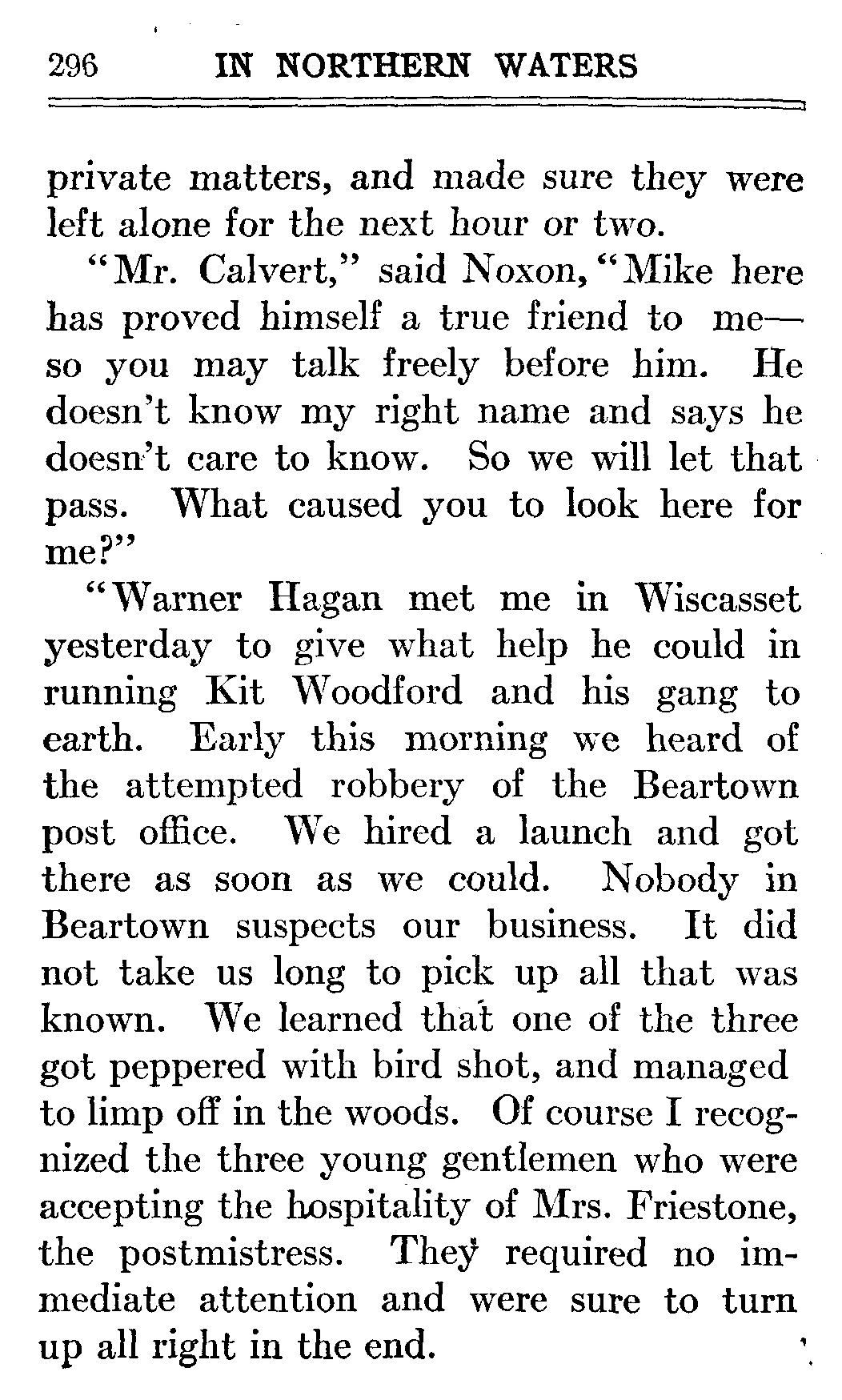 296 IN NORTHERN WATERS

private matters, and made sure they were left alone for the next hour or two.

"Mr. Calvert," said Noxon, "Mike here has proved himself a true friend to me—so you may talk freely before him. He doesn't know my right name and says he doesn't care to know. So we will let that pass. What caused you to look here for me?"

"Warner Hagan met me in Wiscasset yesterday to give what help he could in running Kit Woodford and his gang to earth. Early this morning we heard of the attempted robbery of the Beartown post office. We hired a launch and got there as soon as we could. Nobody in Beartown suspects our business. It did not take us long to pick up all that was known. We learned that one of the three got peppered with bird shot, and managed to limp off in the woods. Of course I recognized the three young gentlemen who were accepting the hospitality of Mrs. Friestone, the postmistress. They required no immediate attention and were sure to turn up all right in the end.